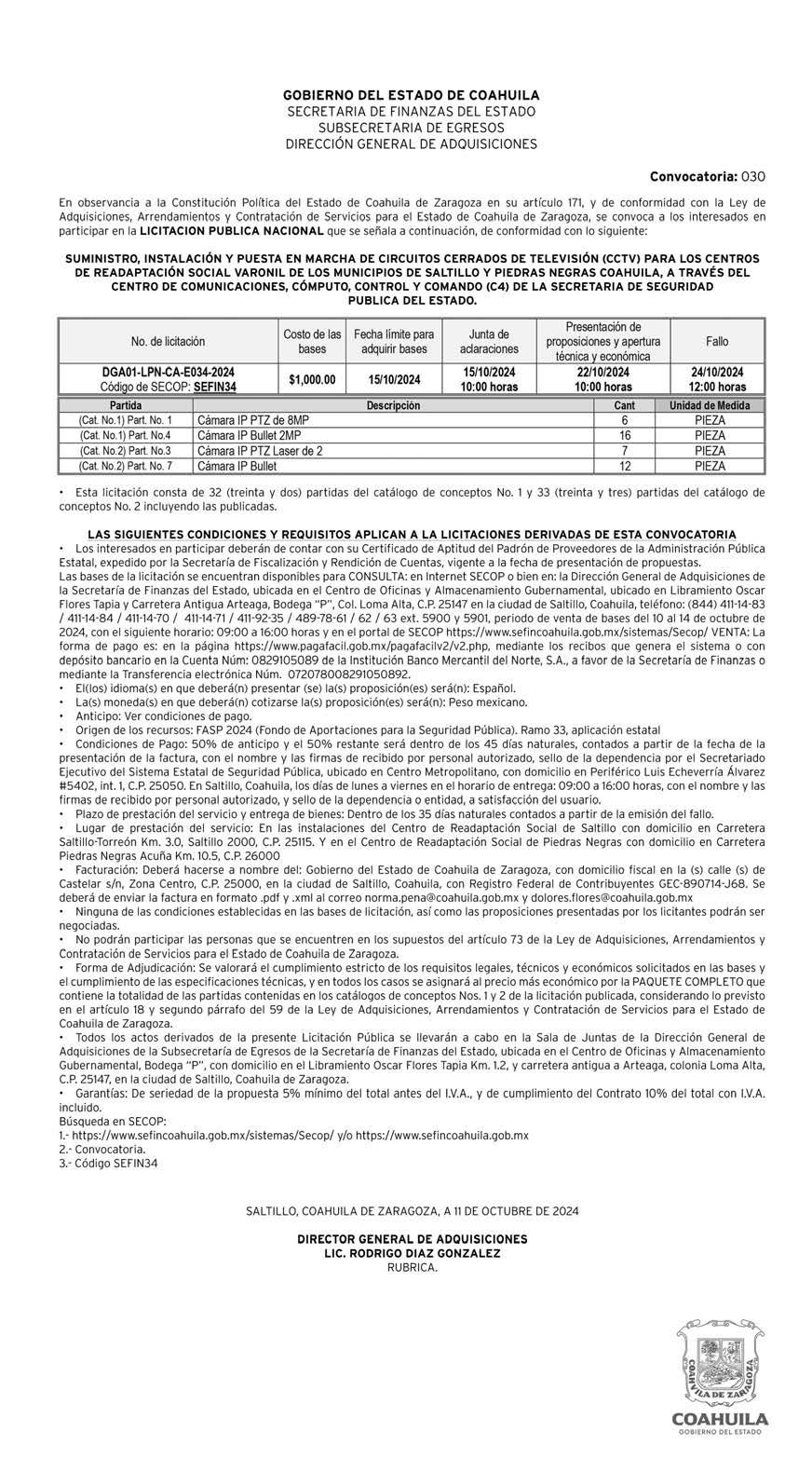 GOBIERNO DEL ESTADO DE COAHUILA
SECRETARIA DE FINANZAS DEL ESTADO
SUBSECRETARIA DE EGRESOS
DIRECCIÓN GENERAL DE ADQUISICIONES

Convocatoria: 030

En observancia a la Constitución Política del Estado de Coahuila de Zaragoza en su artículo 171, y de conformidad con la Ley de Adquisiciones, Arrendamientos y Contratación de Servicios para el Estado de Coahuila de Zaragoza, se convoca a los interesados en participar en la LICITACION PUBLICA NACIONAL que se señala a continuación, de conformidad con lo siguiente:

SUMINISTRO, INSTALACIÓN Y PUESTA EN MARCHA DE CIRCUITOS CERRADOS DE TELEVISIÓN (CCTV) PARA LOS CENTROS DE READAPTACIÓN SOCIAL VARONIL DE LOS MUNICIPIOS DE SALTILLO Y PIEDRAS NEGRAS COAHUILA, A TRAVÉS DEL CENTRO DE COMUNICACIONES, CÓMPUTO, CONTROL Y COMANDO (C4) DE LA SECRETARIA DE SEGURIDAD PUBLICA DEL ESTADO.

| No. de licitación | Costo de las bases | Fecha límite para adquirir bases | Junta de aclaraciones | Presentación de proposiciones y apertura técnica y económica | Fallo |
|---|---|---|---|---|---|
| DGA01-LPN-CA-E034-2024 Código de SECOP: SEFIN34 | $1,000.00 | 15/10/2024 | 15/10/2024 10:00 horas | 22/10/2024 10:00 horas | 24/10/2024 12:00 horas |

| Partida | Descripción | Cant | Unidad de Medida |
|---|---|---|---|
| (Cat. No.1) Part. No. 1 | Cámara IP PTZ de 8MP | 6 | PIEZA |
| (Cat. No.1) Part. No.4 | Cámara IP Bullet 2MP | 16 | PIEZA |
| (Cat. No.2) Part. No.3 | Cámara IP PTZ Laser de 2 | 7 | PIEZA |
| (Cat. No.2) Part. No. 7 | Cámara IP Bullet | 12 | PIEZA |

• Esta licitación consta de 32 (treinta y dos) partidas del catálogo de conceptos No. 1 y 33 (treinta y tres) partidas del catálogo de conceptos No. 2 incluyendo las publicadas.

LAS SIGUIENTES CONDICIONES Y REQUISITOS APLICAN A LA LICITACIONES DERIVADAS DE ESTA CONVOCATORIA
• Los interesados en participar deberán de contar con su Certificado de Aptitud del Padrón de Proveedores de la Administración Pública Estatal, expedido por la Secretaría de Fiscalización y Rendición de Cuentas, vigente a la fecha de presentación de propuestas.
Las bases de la licitación se encuentran disponibles para CONSULTA: en Internet SECOP o bien en: la Dirección General de Adquisiciones de la Secretaría de Finanzas del Estado, ubicada en el Centro de Oficinas y Almacenamiento Gubernamental, ubicado en Libramiento Oscar Flores Tapia y Carretera Antigua Arteaga, Bodega "P", Col. Loma Alta, C.P. 25147 en la ciudad de Saltillo, Coahuila, teléfono: (844) 411-14-83 / 411-14-84 / 411-14-70 / 411-14-71 / 411-92-35 / 489-78-61 / 62 / 63 ext. 5900 y 5901, periodo de venta de bases del 10 al 14 de octubre de 2024, con el siguiente horario: 09:00 a 16:00 horas y en el portal de SECOP https://www.sefincoahuila.gob.mx/sistemas/Secop/ VENTA: La forma de pago es: en la página https://www.pagafacil.gob.mx/pagafacilv2/v2.php, mediante los recibos que genera el sistema o con depósito bancario en la Cuenta Núm: 0829105089 de la Institución Banco Mercantil del Norte, S.A., a favor de la Secretaría de Finanzas o mediante la Transferencia electrónica Núm. 072078008291050892.
• El(los) idioma(s) en que deberá(n) presentar (se) la(s) proposición(es) será(n): Español.
• La(s) moneda(s) en que deberá(n) cotizarse la(s) proposición(es) será(n): Peso mexicano.
• Anticipo: Ver condiciones de pago.
• Origen de los recursos: FASP 2024 (Fondo de Aportaciones para la Seguridad Pública). Ramo 33, aplicación estatal
• Condiciones de Pago: 50% de anticipo y el 50% restante será dentro de los 45 días naturales, contados a partir de la fecha de la presentación de la factura, con el nombre y las firmas de recibido por personal autorizado, sello de la dependencia por el Secretariado Ejecutivo del Sistema Estatal de Seguridad Pública, ubicado en Centro Metropolitano, con domicilio en Periférico Luis Echeverría Álvarez #5402, int. 1, C.P. 25050. En Saltillo, Coahuila, los días de lunes a viernes en el horario de entrega: 09:00 a 16:00 horas, con el nombre y las firmas de recibido por personal autorizado, y sello de la dependencia o entidad, a satisfacción del usuario.
• Plazo de prestación del servicio y entrega de bienes: Dentro de los 35 días naturales contados a partir de la emisión del fallo.
• Lugar de prestación del servicio: En las instalaciones del Centro de Readaptación Social de Saltillo con domicilio en Carretera Saltillo-Torreón Km. 3.0, Saltillo 2000, C.P. 25115. Y en el Centro de Readaptación Social de Piedras Negras con domicilio en Carretera Piedras Negras Acuña Km. 10.5, C.P. 26000
• Facturación: Deberá hacerse a nombre del: Gobierno del Estado de Coahuila de Zaragoza, con domicilio fiscal en la (s) calle (s) de Castelar s/n, Zona Centro, C.P. 25000, en la ciudad de Saltillo, Coahuila, con Registro Federal de Contribuyentes GEC-890714-J68. Se deberá de enviar la factura en formato .pdf y .xml al correo norma.pena@coahuila.gob.mx y dolores.flores@coahuila.gob.mx
• Ninguna de las condiciones establecidas en las bases de licitación, así como las proposiciones presentadas por los licitantes podrán ser negociadas.
• No podrán participar las personas que se encuentren en los supuestos del artículo 73 de la Ley de Adquisiciones, Arrendamientos y Contratación de Servicios para el Estado de Coahuila de Zaragoza.
• Forma de Adjudicación: Se valorará el cumplimiento estricto de los requisitos legales, técnicos y económicos solicitados en las bases y el cumplimiento de las especificaciones técnicas, y en todos los casos se asignará al precio más económico por la PAQUETE COMPLETO que contiene la totalidad de las partidas contenidas en los catálogos de conceptos Nos. 1 y 2 de la licitación publicada, considerando lo previsto en el artículo 18 y segundo párrafo del 59 de la Ley de Adquisiciones, Arrendamientos y Contratación de Servicios para el Estado de Coahuila de Zaragoza.
• Todos los actos derivados de la presente Licitación Pública se llevarán a cabo en la Sala de Juntas de la Dirección General de Adquisiciones de la Subsecretaría de Egresos de la Secretaría de Finanzas del Estado, ubicada en el Centro de Oficinas y Almacenamiento Gubernamental, Bodega "P", con domicilio en el Libramiento Oscar Flores Tapia Km. 1.2, y carretera antigua a Arteaga, colonia Loma Alta, C.P. 25147, en la ciudad de Saltillo, Coahuila de Zaragoza.
• Garantías: De seriedad de la propuesta 5% mínimo del total antes del I.V.A., y de cumplimiento del Contrato 10% del total con I.V.A. incluido.
Búsqueda en SECOP:
1.- https://www.sefincoahuila.gob.mx/sistemas/Secop/ y/o https://www.sefincoahuila.gob.mx
2.- Convocatoria.
3.- Código SEFIN34

SALTILLO, COAHUILA DE ZARAGOZA, A 11 DE OCTUBRE DE 2024

DIRECTOR GENERAL DE ADQUISICIONES
LIC. RODRIGO DIAZ GONZALEZ
RUBRICA.

COAHUILA DE ZARAGOZA
COAHUILA
GOBIERNO DEL ESTADO